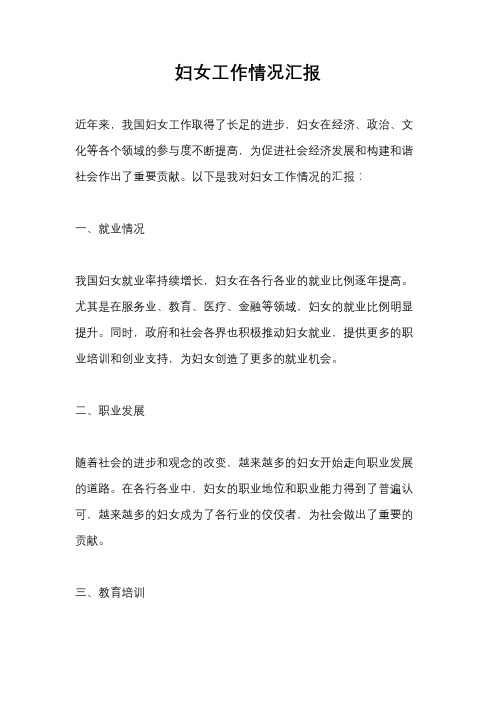 妇女工作情况汇报

近年来，我国妇女工作取得了长足的进步，妇女在经济、政治、文化等各个领域的参与度不断提高，为促进社会经济发展和构建和谐社会作出了重要贡献。以下是我对妇女工作情况的汇报：

一、就业情况

我国妇女就业率持续增长，妇女在各行各业的就业比例逐年提高。尤其是在服务业、教育、医疗、金融等领域，妇女的就业比例明显提升。同时，政府和社会各界也积极推动妇女就业，提供更多的职业培训和创业支持，为妇女创造了更多的就业机会。

二、职业发展

随着社会的进步和观念的改变，越来越多的妇女开始走向职业发展的道路。在各行各业中，妇女的职业地位和职业能力得到了普遍认可，越来越多的妇女成为了各行业的佼佼者，为社会做出了重要的贡献。

三、教育培训